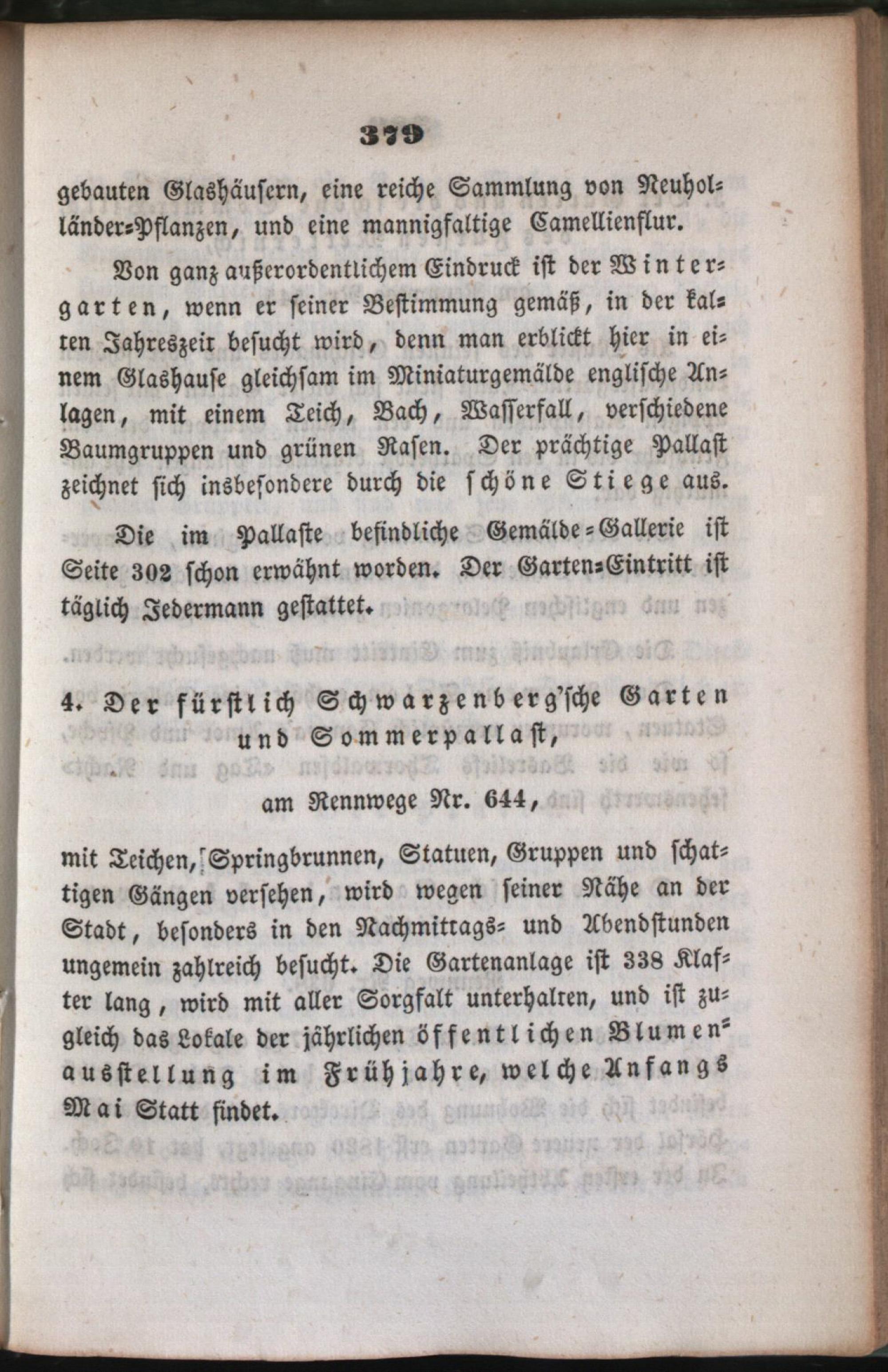 379

gebauten Glashäusern, eine reiche Sammlung von Neuholländer-Pflanzen, und eine mannigfaltige Camellienflur.

Von ganz außerordentlichem Eindruck ist der Wintergarten, wenn er seiner Bestimmung gemäß, in der kalten Jahreszeit besucht wird, denn man erblickt hier in einem Glashause gleichsam im Miniaturgemälde englische Anlagen, mit einem Teich, Bach, Wasserfall, verschiedene Baumgruppen und grünen Rasen. Der prächtige Pallast zeichnet sich insbesondere durch die schöne Stiege aus.

Die im Pallaste befindliche Gemälde-Gallerie ist Seite 302 schon erwähnt worden. Der Garten-Eintritt ist täglich Jedermann gestattet.

4. Der fürstlich Schwarzenberg'sche Garten und Sommerpallast,

am Rennwege Nr. 644,

mit Teichen, Springbrunnen, Statuen, Gruppen und schattigen Gängen versehen, wird wegen seiner Nähe an der Stadt, besonders in den Nachmittags- und Abendstunden ungemein zahlreich besucht. Die Gartenanlage ist 338 Klafter lang, wird mit aller Sorgfalt unterhalten, und ist zugleich das Lokale der jährlichen öffentlichen Blumenausstellung im Frühjahre, welche Anfangs Mai Statt findet.